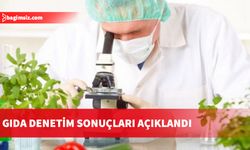 bagimsiz.com

GIDA DENETİM SONUÇLARI AÇIKLANDI